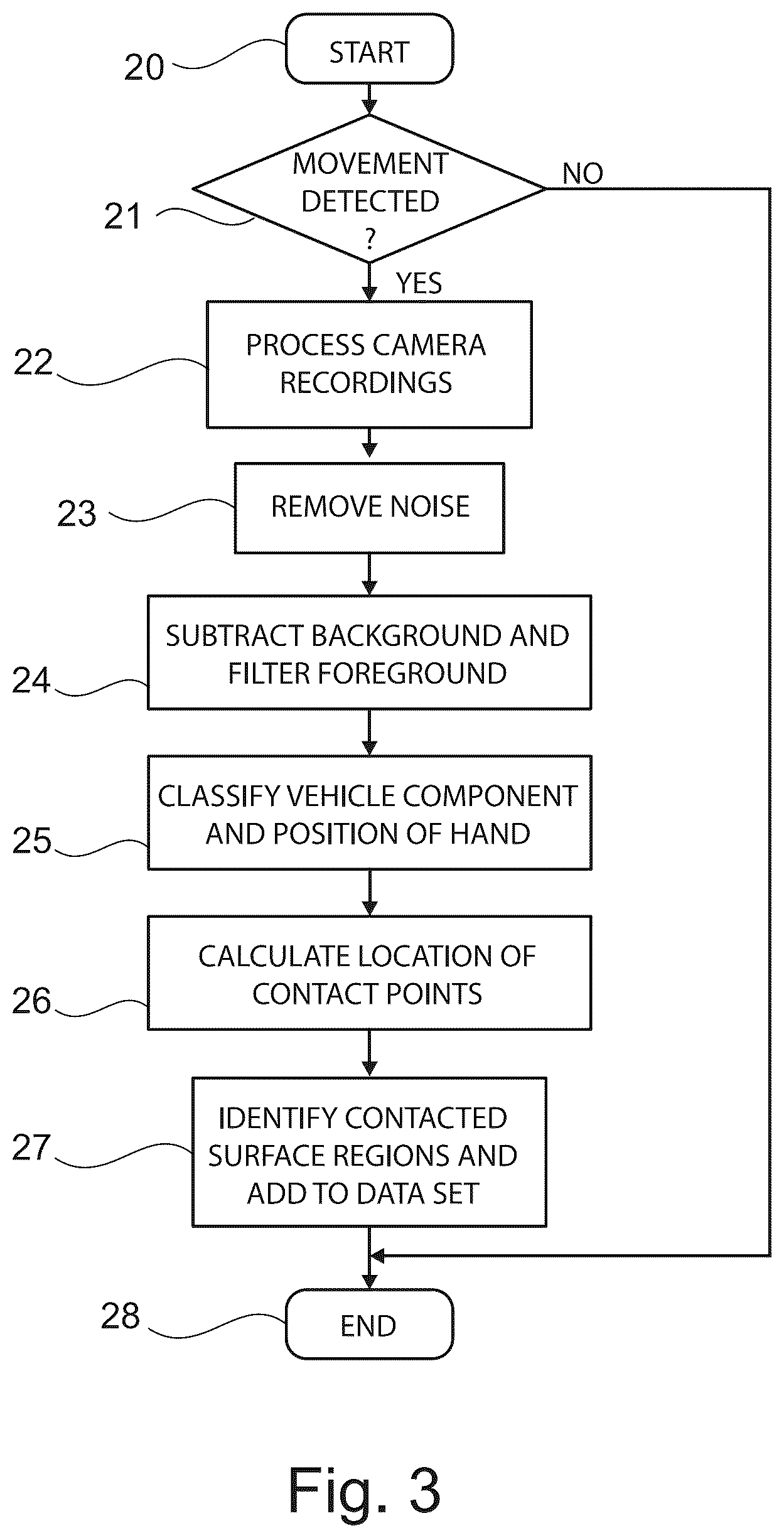 20
START

21
MOVEMENT DETECTED ?
NO
YES

22
PROCESS CAMERA RECORDINGS

23
REMOVE NOISE

24
SUBTRACT BACKGROUND AND FILTER FOREGROUND

25
CLASSIFY VEHICLE COMPONENT AND POSITION OF HAND

26
CALCULATE LOCATION OF CONTACT POINTS

27
IDENTIFY CONTACTED SURFACE REGIONS AND ADD TO DATA SET

28
END

Fig. 3